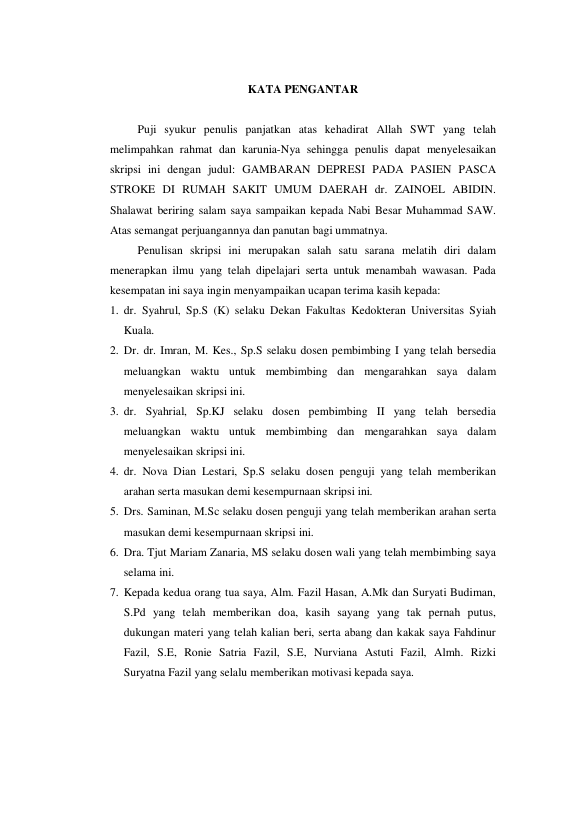 KATA PENGANTAR

Puji syukur penulis panjatkan atas kehadirat Allah SWT yang telah melimpahkan rahmat dan karunia-Nya sehingga penulis dapat menyelesaikan skripsi ini dengan judul: GAMBARAN DEPRESI PADA PASIEN PASCA STROKE DI RUMAH SAKIT UMUM DAERAH dr. ZAINOEL ABIDIN. Shalawat beriring salam saya sampaikan kepada Nabi Besar Muhammad SAW. Atas semangat perjuangannya dan panutan bagi ummatnya.

Penulisan skripsi ini merupakan salah satu sarana melatih diri dalam menerapkan ilmu yang telah dipelajari serta untuk menambah wawasan. Pada kesempatan ini saya ingin menyampaikan ucapan terima kasih kepada:

1. dr. Syahrul, Sp.S (K) selaku Dekan Fakultas Kedokteran Universitas Syiah Kuala.
2. Dr. dr. Imran, M. Kes., Sp.S selaku dosen pembimbing I yang telah bersedia meluangkan waktu untuk membimbing dan mengarahkan saya dalam menyelesaikan skripsi ini.
3. dr. Syahrial, Sp.KJ selaku dosen pembimbing II yang telah bersedia meluangkan waktu untuk membimbing dan mengarahkan saya dalam menyelesaikan skripsi ini.
4. dr. Nova Dian Lestari, Sp.S selaku dosen penguji yang telah memberikan arahan serta masukan demi kesempurnaan skripsi ini.
5. Drs. Saminan, M.Sc selaku dosen penguji yang telah memberikan arahan serta masukan demi kesempurnaan skripsi ini.
6. Dra. Tjut Mariam Zanaria, MS selaku dosen wali yang telah membimbing saya selama ini.
7. Kepada kedua orang tua saya, Alm. Fazil Hasan, A.Mk dan Suryati Budiman, S.Pd yang telah memberikan doa, kasih sayang yang tak pernah putus, dukungan materi yang telah kalian beri, serta abang dan kakak saya Fahdinur Fazil, S.E, Ronie Satria Fazil, S.E, Nurviana Astuti Fazil, Almh. Rizki Suryatna Fazil yang selalu memberikan motivasi kepada saya.